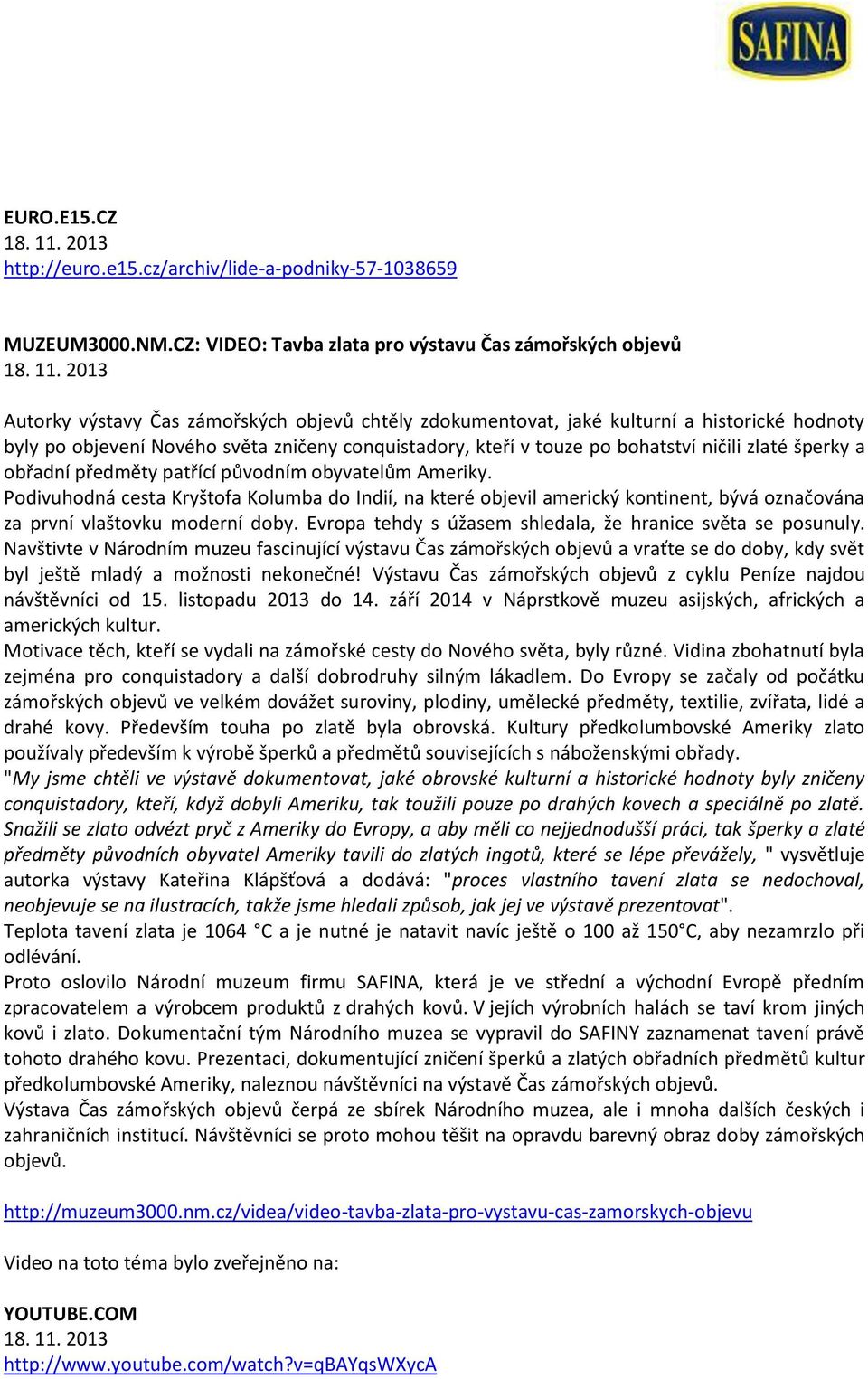 SAFINA

EURO.E15.CZ
18. 11. 2013
http://euro.e15.cz/archiv/lide-a-podniky-57-1038659

MUZEUM3000.NM.CZ: VIDEO: Tavba zlata pro výstavu Čas zámořských objevů
18. 11. 2013

Autorky výstavy Čas zámořských objevů chtěly zdokumentovat, jaké kulturní a historické hodnoty byly po objevení Nového světa zničeny conquistadory, kteří v touze po bohatství ničili zlaté šperky a obřadní předměty patřící původním obyvatelům Ameriky.
Podivuhodná cesta Kryštofa Kolumba do Indií, na které objevil americký kontinent, bývá označována za první vlaštovku moderní doby. Evropa tehdy s úžasem shledala, že hranice světa se posunuly. Navštivte v Národním muzeu fascinující výstavu Čas zámořských objevů a vraťte se do doby, kdy svět byl ještě mladý a možnosti nekonečné! Výstavu Čas zámořských objevů z cyklu Peníze najdou návštěvníci od 15. listopadu 2013 do 14. září 2014 v Náprstkově muzeu asijských, afrických a amerických kultur.
Motivace těch, kteří se vydali na zámořské cesty do Nového světa, byly různé. Vidina zbohatnutí byla zejména pro conquistadory a další dobrodruhy silným lákadlem. Do Evropy se začaly od počátku zámořských objevů ve velkém dovážet suroviny, plodiny, umělecké předměty, textilie, zvířata, lidé a drahé kovy. Především touha po zlatě byla obrovská. Kultury předkolumbovské Ameriky zlato používaly především k výrobě šperků a předmětů souvisejících s náboženskými obřady.
"My jsme chtěli ve výstavě dokumentovat, jaké obrovské kulturní a historické hodnoty byly zničeny conquistadory, kteří, když dobyli Ameriku, tak toužili pouze po drahých kovech a speciálně po zlatě. Snažili se zlato odvézt pryč z Ameriky do Evropy, a aby měli co nejjednodušší práci, tak šperky a zlaté předměty původních obyvatel Ameriky tavili do zlatých ingotů, které se lépe převážely, " vysvětluje autorka výstavy Kateřina Klápšťová a dodává: "proces vlastního tavení zlata se nedochoval, neobjevuje se na ilustracích, takže jsme hledali způsob, jak jej ve výstavě prezentovat".
Teplota tavení zlata je 1064 °C a je nutné je natavit navíc ještě o 100 až 150°C, aby nezamrzlo při odlévání.
Proto oslovilo Národní muzeum firmu SAFINA, která je ve střední a východní Evropě předním zpracovatelem a výrobcem produktů z drahých kovů. V jejích výrobních halách se taví krom jiných kovů i zlato. Dokumentační tým Národního muzea se vypravil do SAFINY zaznamenat tavení právě tohoto drahého kovu. Prezentaci, dokumentující zničení šperků a zlatých obřadních předmětů kultur předkolumbovské Ameriky, naleznou návštěvníci na výstavě Čas zámořských objevů.
Výstava Čas zámořských objevů čerpá ze sbírek Národního muzea, ale i mnoha dalších českých i zahraničních institucí. Návštěvníci se proto mohou těšit na opravdu barevný obraz doby zámořských objevů.

http://muzeum3000.nm.cz/videa/video-tavba-zlata-pro-vystavu-cas-zamorskych-objevu

Video na toto téma bylo zveřejněno na:

YOUTUBE.COM
18. 11. 2013
http://www.youtube.com/watch?v=qBAYqsWXycA